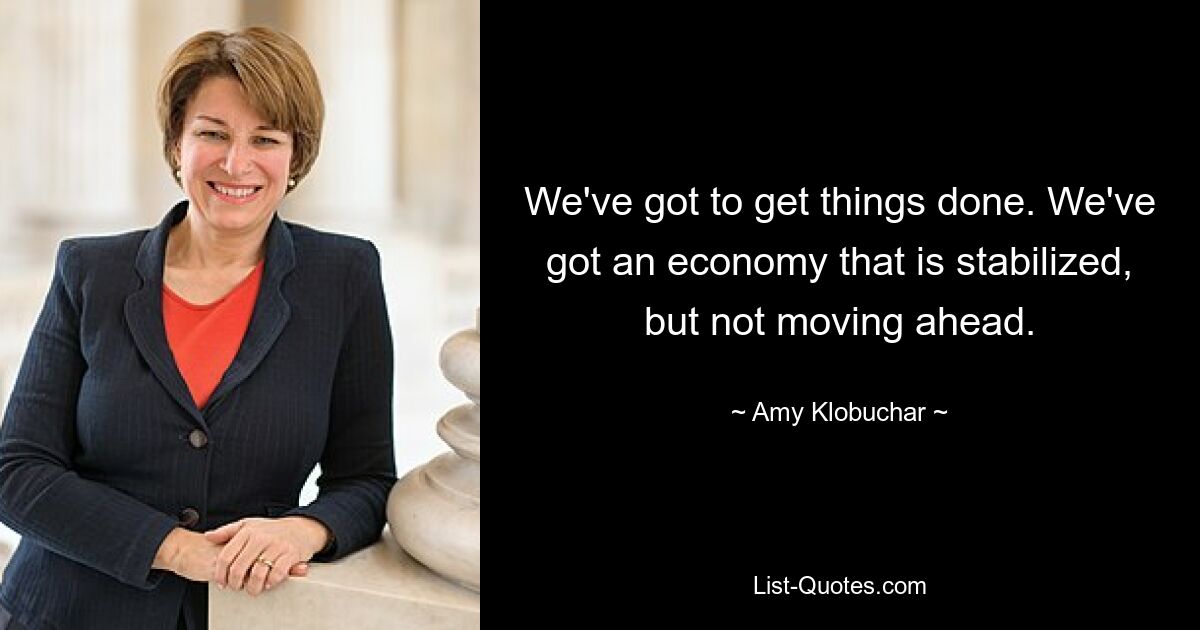 We've got to get things done. We've got an economy that is stabilized, but not moving ahead.

~ Amy Klobuchar ~

List-Quotes.com